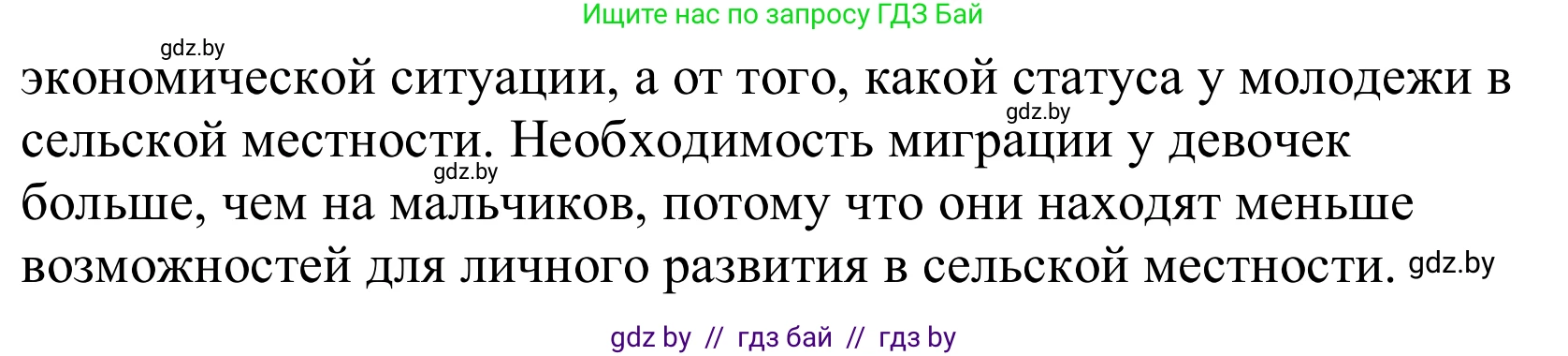 Ищите нас по запросу ГДЗ Бай

gdz.by

экономической ситуации, а от того, какой статуса у молодежи в сельской местности. Необходимость миграции у девочек больше, чем на мальчиков, потому что они находят меньше возможностей для личного развития в сельской местности.

gdz.by

gdz.by

gdz.by

gdz by // гдз бай // гдз by